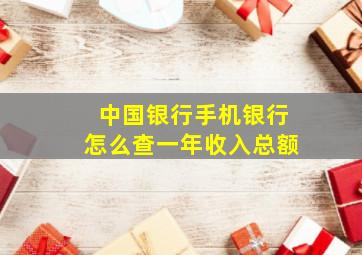 中国银行手机银行
怎么查一年收入总额